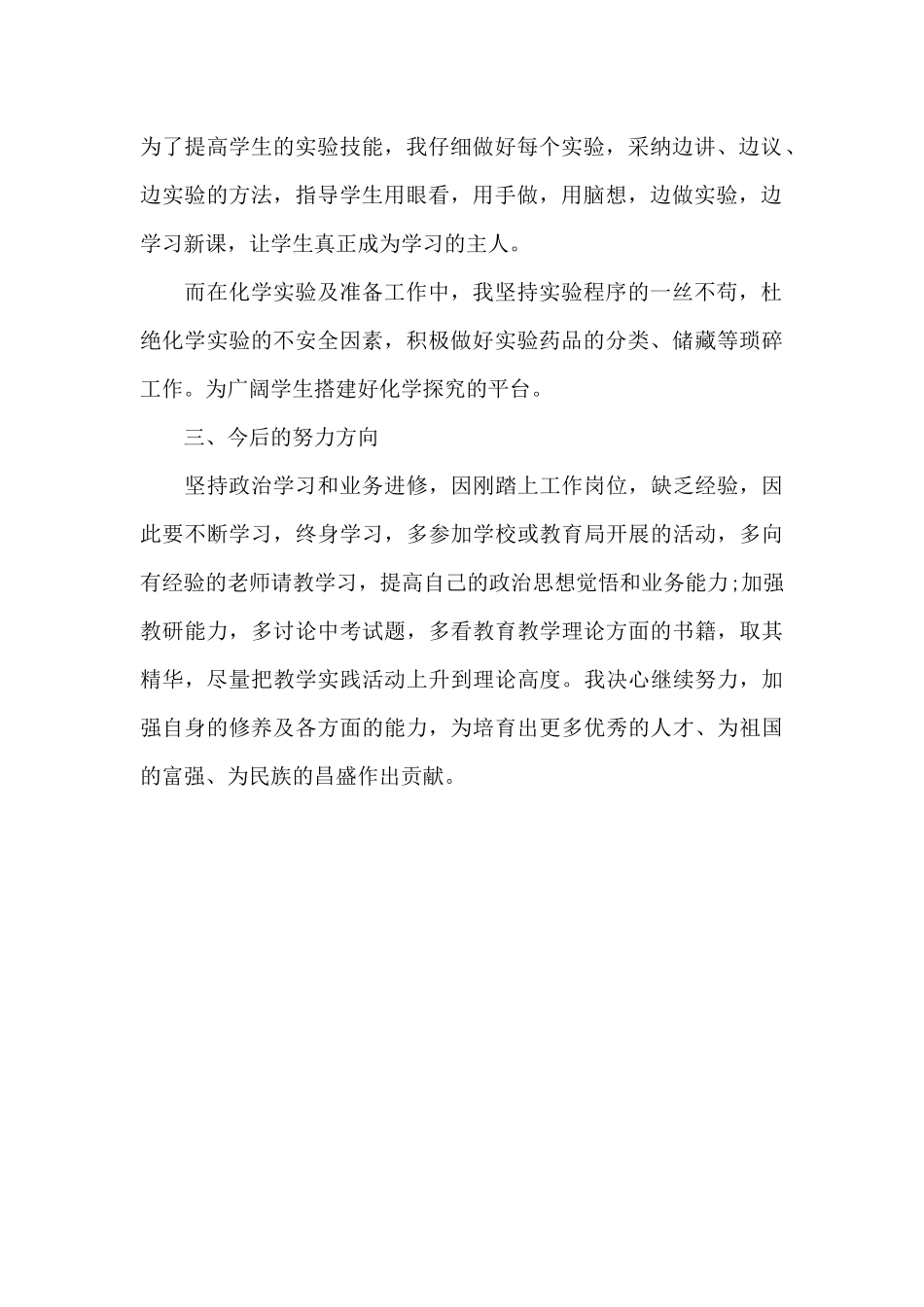 为了提高学生的实验技能，我仔细做好每个实验，采纳边讲、边议、边实验的方法，指导学生用眼看，用手做，用脑想，边做实验，边学习新课，让学生真正成为学习的主人。

而在化学实验及准备工作中，我坚持实验程序的一丝不苟，杜绝化学实验的不安全因素，积极做好实验药品的分类、储藏等琐碎工作。为广阔学生搭建好化学探究的平台。

三、今后的努力方向

坚持政治学习和业务进修，因刚踏上工作岗位，缺乏经验，因此要不断学习，终身学习，多参加学校或教育局开展的活动，多向有经验的老师请教学习，提高自己的政治思想觉悟和业务能力;加强教研能力，多讨论中考试题，多看教育教学理论方面的书籍，取其精华，尽量把教学实践活动上升到理论高度。我决心继续努力，加强自身的修养及各方面的能力，为培育出更多优秀的人才、为祖国的富强、为民族的昌盛作出贡献。